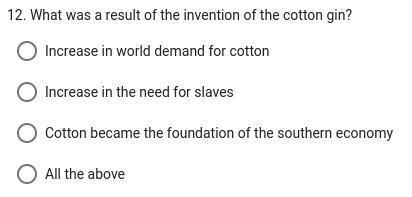 12. What was a result of the invention of the cotton gin?

Increase in world demand for cotton

Increase in the need for slaves

Cotton became the foundation of the southern economy

All the above